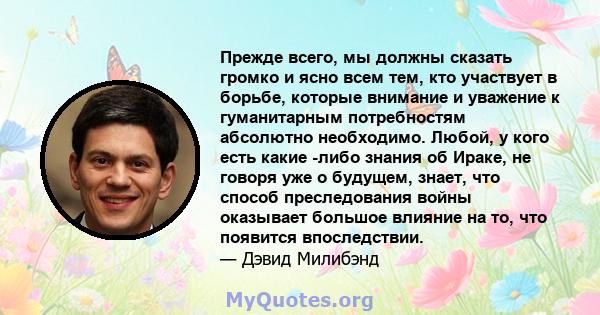 Прежде всего, мы должны сказать громко и ясно всем тем, кто участвует в борьбе, которые внимание и уважение к гуманитарным потребностям абсолютно необходимо. Любой, у кого есть какие -либо знания об Ираке, не говоря уже о будущем, знает, что способ преследования войны оказывает большое влияние на то, что появится впоследствии.
— Дэвид Милибэнд

MyQuotes.org